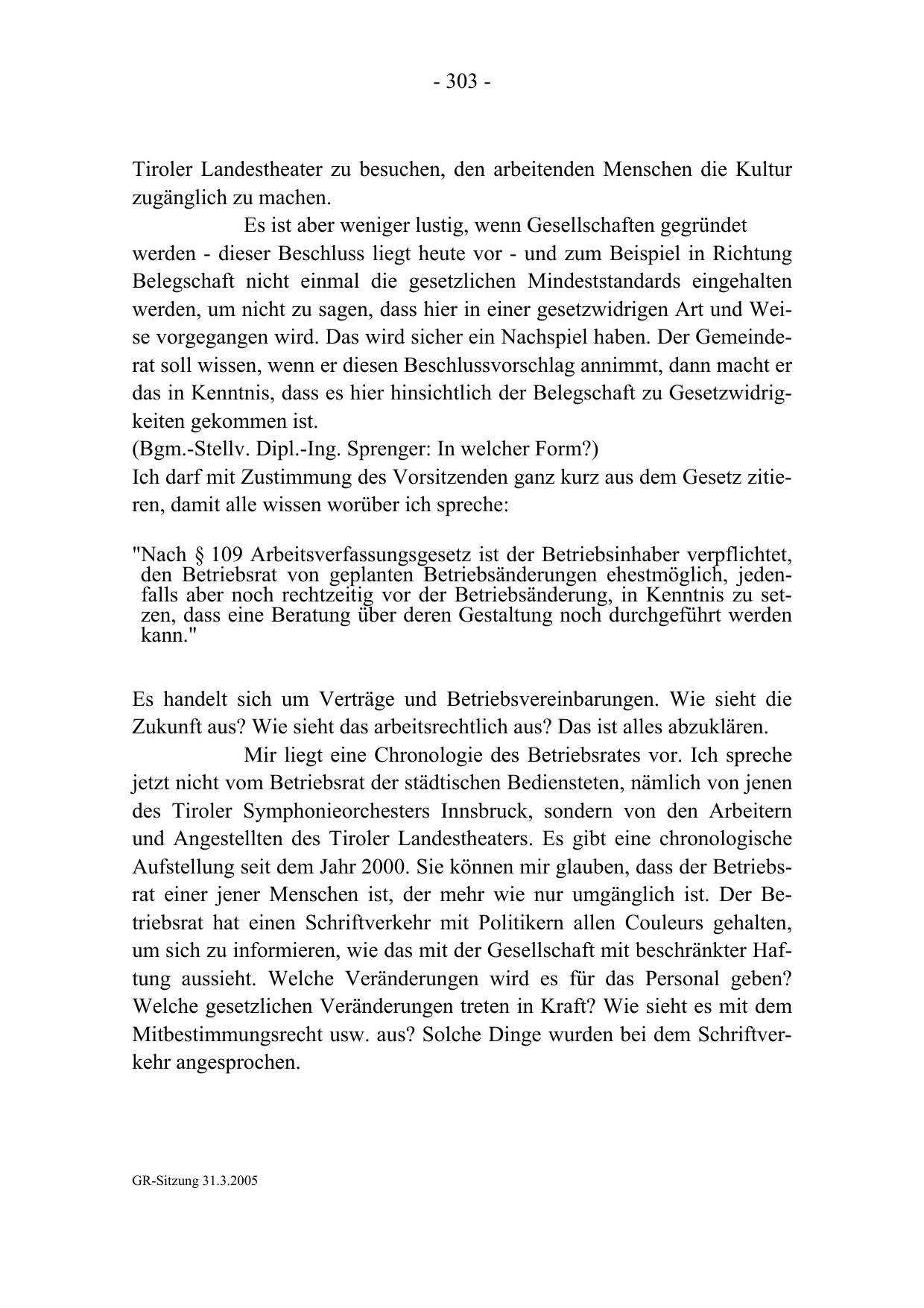 - 303 -

Tiroler Landestheater zu besuchen, den arbeitenden Menschen die Kultur zugänglich zu machen.

Es ist aber weniger lustig, wenn Gesellschaften gegründet werden - dieser Beschluss liegt heute vor - und zum Beispiel in Richtung Belegschaft nicht einmal die gesetzlichen Mindeststandards eingehalten werden, um nicht zu sagen, dass hier in einer gesetzwidrigen Art und Weise vorgegangen wird. Das wird sicher ein Nachspiel haben. Der Gemeinderat soll wissen, wenn er diesen Beschlussvorschlag annimmt, dann macht er das in Kenntnis, dass es hier hinsichtlich der Belegschaft zu Gesetzwidrigkeiten gekommen ist.
(Bgm.-Stellv. Dipl.-Ing. Sprenger: In welcher Form?)
Ich darf mit Zustimmung des Vorsitzenden ganz kurz aus dem Gesetz zitieren, damit alle wissen worüber ich spreche:

"Nach § 109 Arbeitsverfassungsgesetz ist der Betriebsinhaber verpflichtet, den Betriebsrat von geplanten Betriebsänderungen ehestmöglich, jedenfalls aber noch rechtzeitig vor der Betriebsänderung, in Kenntnis zu setzen, dass eine Beratung über deren Gestaltung noch durchgeführt werden kann."

Es handelt sich um Verträge und Betriebsvereinbarungen. Wie sieht die Zukunft aus? Wie sieht das arbeitsrechtlich aus? Das ist alles abzuklären.

Mir liegt eine Chronologie des Betriebsrates vor. Ich spreche jetzt nicht vom Betriebsrat der städtischen Bediensteten, nämlich von jenen des Tiroler Symphonieorchesters Innsbruck, sondern von den Arbeitern und Angestellten des Tiroler Landestheaters. Es gibt eine chronologische Aufstellung seit dem Jahr 2000. Sie können mir glauben, dass der Betriebsrat einer jener Menschen ist, der mehr wie nur umgänglich ist. Der Betriebsrat hat einen Schriftverkehr mit Politikern allen Couleurs gehalten, um sich zu informieren, wie das mit der Gesellschaft mit beschränkter Haftung aussieht. Welche Veränderungen wird es für das Personal geben? Welche gesetzlichen Veränderungen treten in Kraft? Wie sieht es mit dem Mitbestimmungsrecht usw. aus? Solche Dinge wurden bei dem Schriftverkehr angesprochen.

GR-Sitzung 31.3.2005